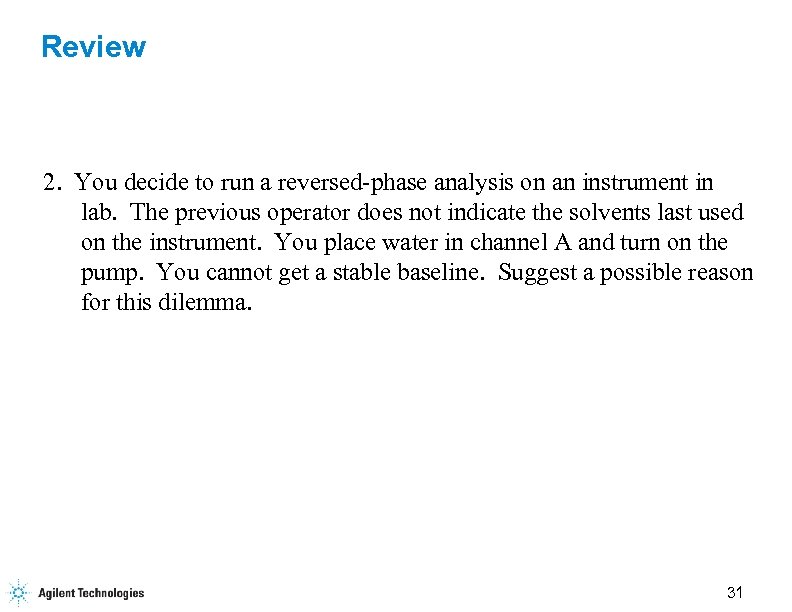 Review

2. You decide to run a reversed-phase analysis on an instrument in lab. The previous operator does not indicate the solvents last used on the instrument. You place water in channel A and turn on the pump. You cannot get a stable baseline. Suggest a possible reason for this dilemma.

Agilent Technologies

31